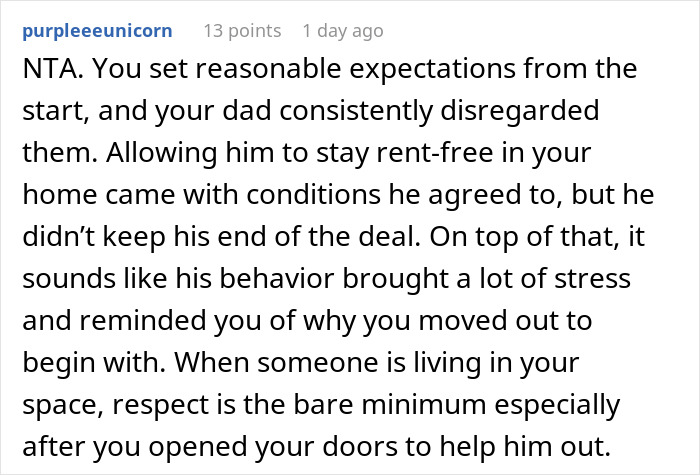 purpleeeunicorn 13 points 1 day ago

NTA. You set reasonable expectations from the start, and your dad consistently disregarded them. Allowing him to stay rent-free in your home came with conditions he agreed to, but he didn't keep his end of the deal. On top of that, it sounds like his behavior brought a lot of stress and reminded you of why you moved out to begin with. When someone is living in your space, respect is the bare minimum especially after you opened your doors to help him out.